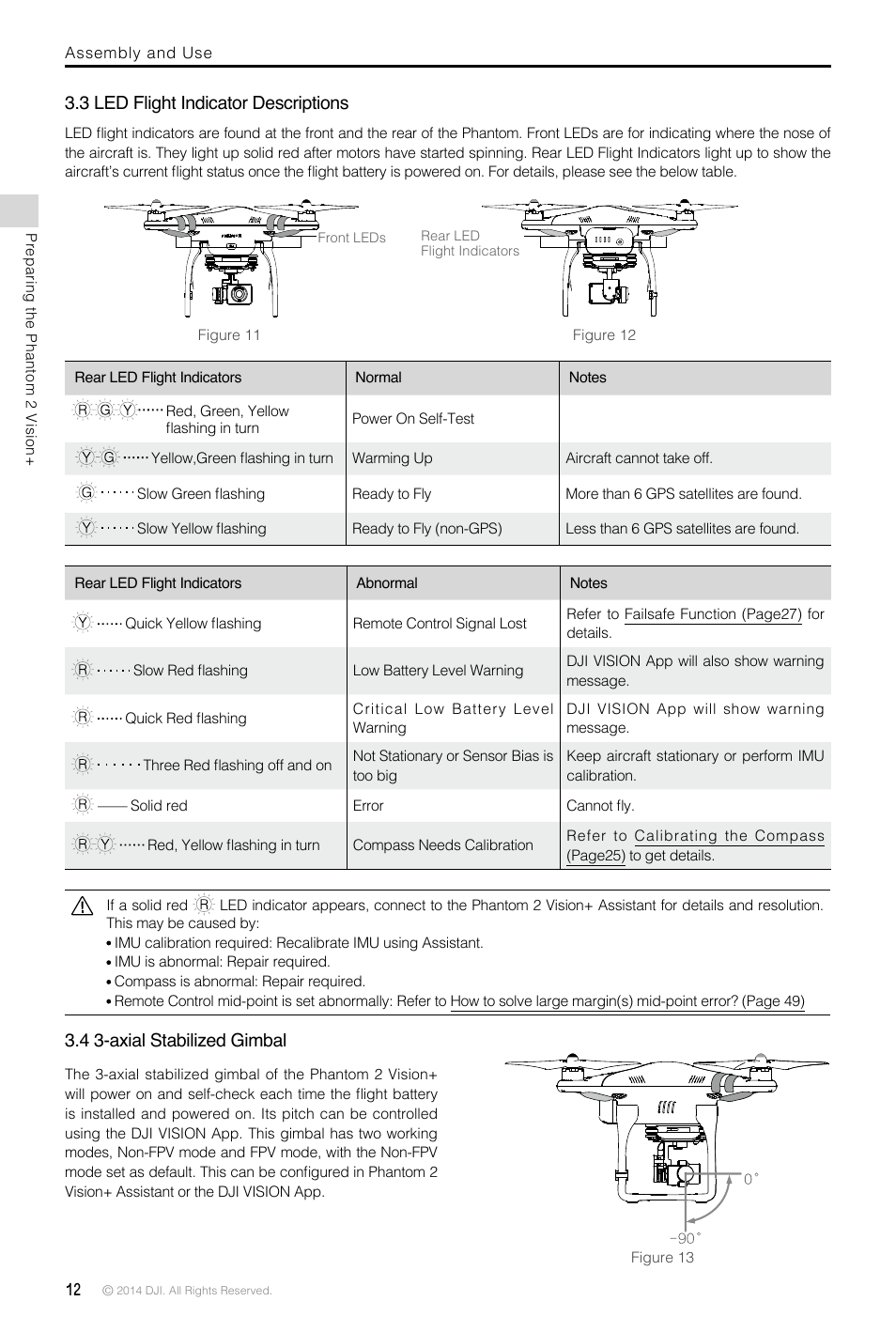 Assembly and Use

Preparing the Phantom 2 Vision+

3.3 LED Flight Indicator Descriptions

LED flight indicators are found at the front and the rear of the Phantom. Front LEDs are for indicating where the nose of the aircraft is. They light up solid red after motors have started spinning. Rear LED Flight Indicators light up to show the aircraft's current flight status once the flight battery is powered on. For details, please see the below table.

Front LEDs

Rear LED Flight Indicators

Figure 11

Figure 12

| Rear LED Flight Indicators | Normal | Notes |
|---|---|---|
| R G Y ······ Red, Green, Yellow flashing in turn | Power On Self-Test | |
| Y G ······ Yellow,Green flashing in turn | Warming Up | Aircraft cannot take off. |
| G ······ Slow Green flashing | Ready to Fly | More than 6 GPS satellites are found. |
| Y ······ Slow Yellow flashing | Ready to Fly (non-GPS) | Less than 6 GPS satellites are found. |

| Rear LED Flight Indicators | Abnormal | Notes |
|---|---|---|
| Y ······ Quick Yellow flashing | Remote Control Signal Lost | Refer to Failsafe Function (Page27) for details. |
| R ······ Slow Red flashing | Low Battery Level Warning | DJI VISION App will also show warning message. |
| R ······ Quick Red flashing | Critical Low Battery Level Warning | DJI VISION App will show warning message. |
| R ······ Three Red flashing off and on | Not Stationary or Sensor Bias is too big | Keep aircraft stationary or perform IMU calibration. |
| R —— Solid red | Error | Cannot fly. |
| R Y ······ Red, Yellow flashing in turn | Compass Needs Calibration | Refer to Calibrating the Compass (Page25) to get details. |

If a solid red R LED indicator appears, connect to the Phantom 2 Vision+ Assistant for details and resolution. This may be caused by:
• IMU calibration required: Recalibrate IMU using Assistant.
• IMU is abnormal: Repair required.
• Compass is abnormal: Repair required.
• Remote Control mid-point is set abnormally: Refer to How to solve large margin(s) mid-point error? (Page 49)

3.4 3-axial Stabilized Gimbal

The 3-axial stabilized gimbal of the Phantom 2 Vision+ will power on and self-check each time the flight battery is installed and powered on. Its pitch can be controlled using the DJI VISION App. This gimbal has two working modes, Non-FPV mode and FPV mode, with the Non-FPV mode set as default. This can be configured in Phantom 2 Vision+ Assistant or the DJI VISION App.

0°

−90°

Figure 13

12 © 2014 DJI. All Rights Reserved.